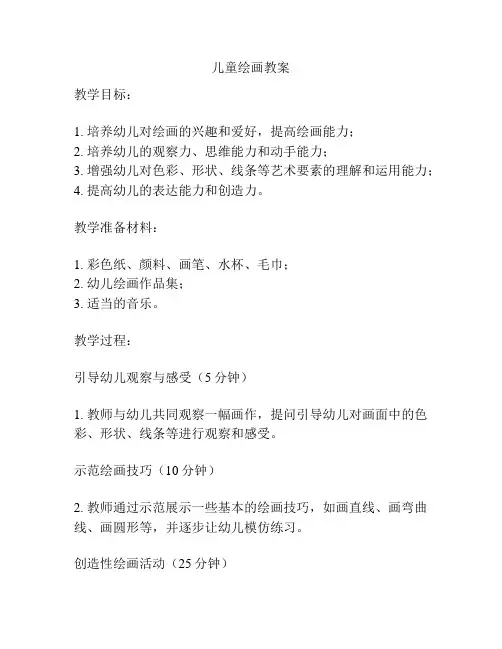 儿童绘画教案

教学目标：

1. 培养幼儿对绘画的兴趣和爱好，提高绘画能力；
2. 培养幼儿的观察力、思维能力和动手能力；
3. 增强幼儿对色彩、形状、线条等艺术要素的理解和运用能力；
4. 提高幼儿的表达能力和创造力。

教学准备材料：

1. 彩色纸、颜料、画笔、水杯、毛巾；
2. 幼儿绘画作品集；
3. 适当的音乐。

教学过程：

引导幼儿观察与感受（5 分钟）

1. 教师与幼儿共同观察一幅画作，提问引导幼儿对画面中的色彩、形状、线条等进行观察和感受。

示范绘画技巧（10 分钟）

2. 教师通过示范展示一些基本的绘画技巧，如画直线、画弯曲线、画圆形等，并逐步让幼儿模仿练习。

创造性绘画活动（25 分钟）